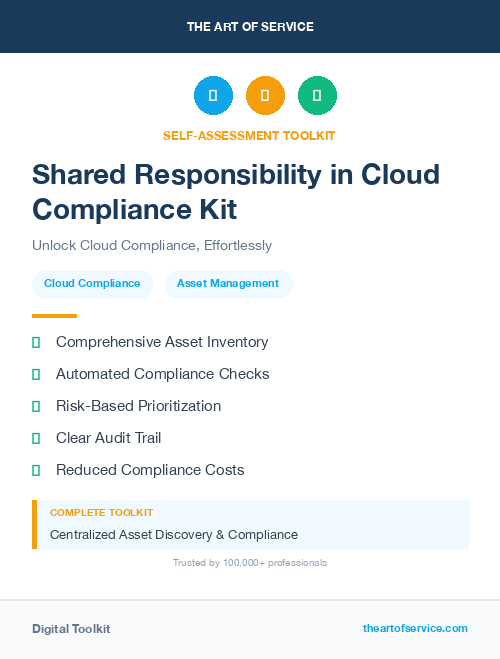 THE ART OF SERVICE

SELF-ASSESSMENT TOOLKIT

Shared Responsibility in Cloud Compliance Kit

Unlock Cloud Compliance, Effortlessly

Cloud Compliance

Asset Management

Comprehensive Asset Inventory

Automated Compliance Checks

Risk-Based Prioritization

Clear Audit Trail

Reduced Compliance Costs

COMPLETE TOOLKIT

Centralized Asset Discovery & Compliance

Trusted by 100,000+ professionals

Digital Toolkit

theartofservice.com